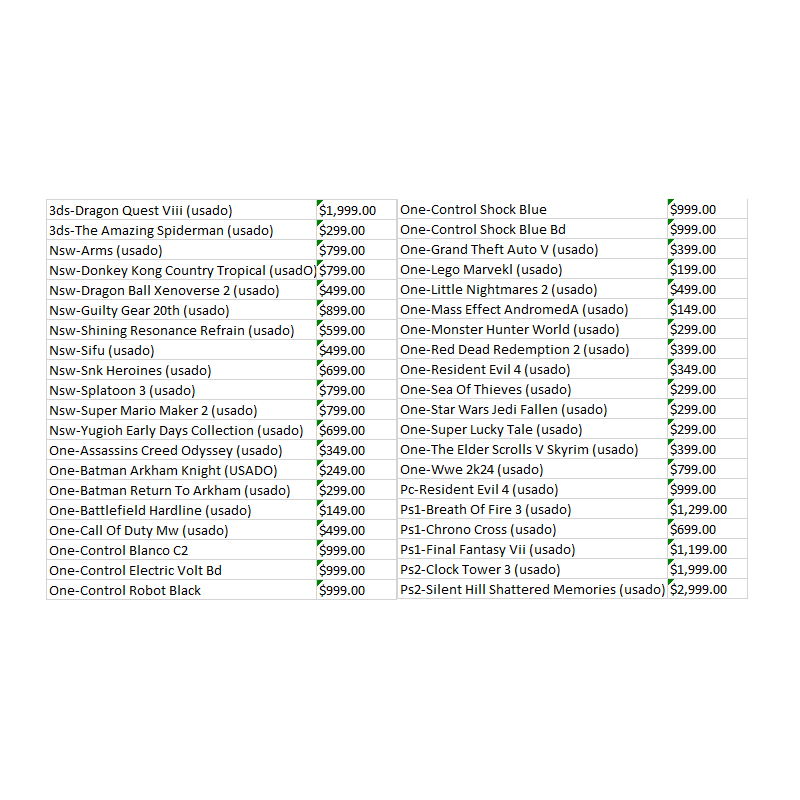 | | |
|---|---|
| 3ds-Dragon Quest Viii (usado) | $1,999.00 |
| 3ds-The Amazing Spiderman (usado) | $299.00 |
| Nsw-Arms (usado) | $799.00 |
| Nsw-Donkey Kong Country Tropical (usadO) | $799.00 |
| Nsw-Dragon Ball Xenoverse 2 (usado) | $499.00 |
| Nsw-Guilty Gear 20th (usado) | $899.00 |
| Nsw-Shining Resonance Refrain (usado) | $599.00 |
| Nsw-Sifu (usado) | $499.00 |
| Nsw-Snk Heroines (usado) | $699.00 |
| Nsw-Splatoon 3 (usado) | $799.00 |
| Nsw-Super Mario Maker 2 (usado) | $799.00 |
| Nsw-Yugioh Early Days Collection (usado) | $699.00 |
| One-Assassins Creed Odyssey (usado) | $349.00 |
| One-Batman Arkham Knight (USADO) | $249.00 |
| One-Batman Return To Arkham (usado) | $299.00 |
| One-Battlefield Hardline (usado) | $149.00 |
| One-Call Of Duty Mw (usado) | $499.00 |
| One-Control Blanco C2 | $999.00 |
| One-Control Electric Volt Bd | $999.00 |
| One-Control Robot Black | $999.00 |

| | |
|---|---|
| One-Control Shock Blue | $999.00 |
| One-Control Shock Blue Bd | $999.00 |
| One-Grand Theft Auto V (usado) | $399.00 |
| One-Lego Marvekl (usado) | $199.00 |
| One-Little Nightmares 2 (usado) | $499.00 |
| One-Mass Effect AndromedA (usado) | $149.00 |
| One-Monster Hunter World (usado) | $299.00 |
| One-Red Dead Redemption 2 (usado) | $399.00 |
| One-Resident Evil 4 (usado) | $349.00 |
| One-Sea Of Thieves (usado) | $299.00 |
| One-Star Wars Jedi Fallen (usado) | $299.00 |
| One-Super Lucky Tale (usado) | $299.00 |
| One-The Elder Scrolls V Skyrim (usado) | $399.00 |
| One-Wwe 2k24 (usado) | $799.00 |
| Pc-Resident Evil 4 (usado) | $999.00 |
| Ps1-Breath Of Fire 3 (usado) | $1,299.00 |
| Ps1-Chrono Cross (usado) | $699.00 |
| Ps1-Final Fantasy Vii (usado) | $1,199.00 |
| Ps2-Clock Tower 3 (usado) | $1,999.00 |
| Ps2-Silent Hill Shattered Memories (usado) | $2,999.00 |